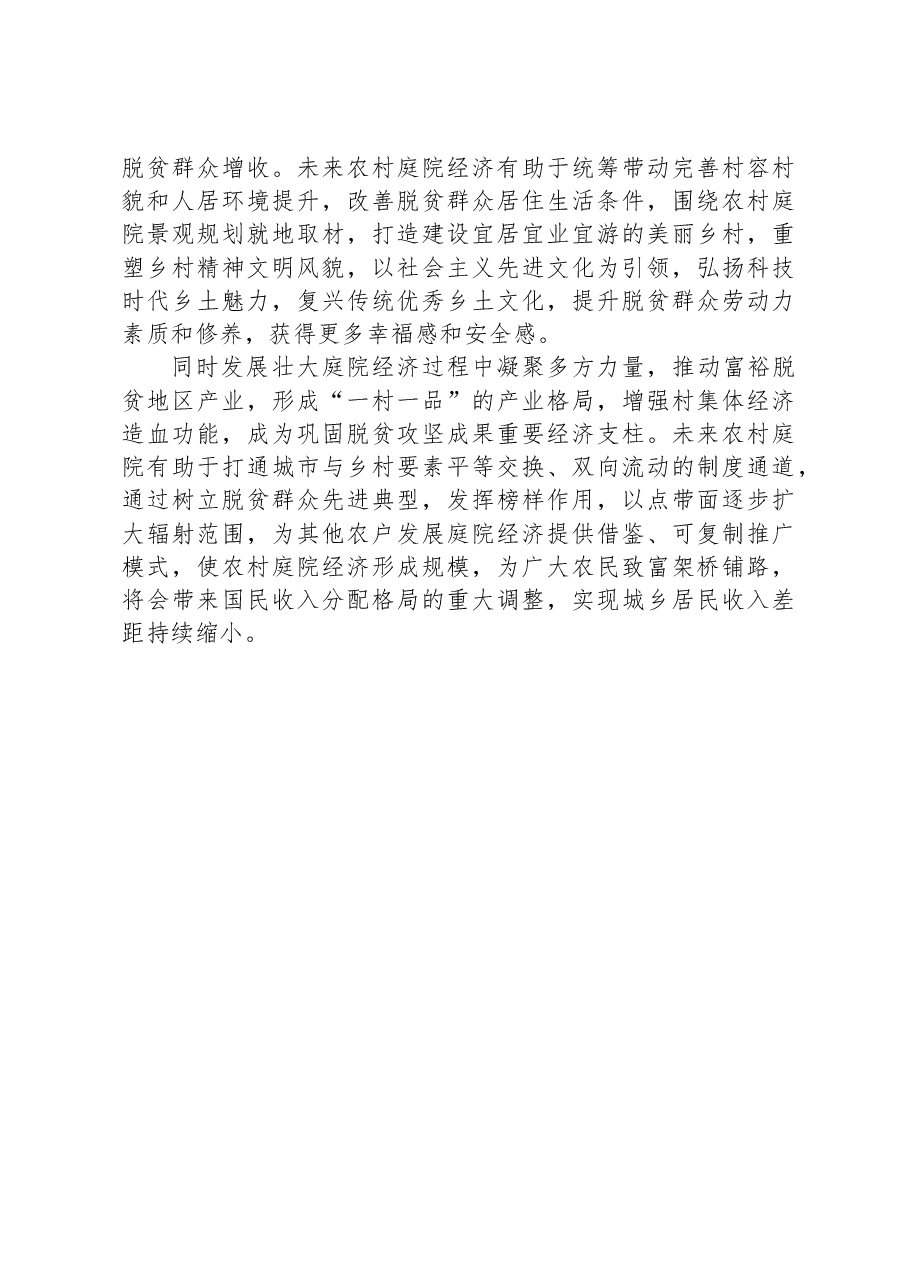 脱贫群众增收。未来农村庭院经济有助于统筹带动完善村容村貌和人居环境提升，改善脱贫群众居住生活条件，围绕农村庭院景观规划就地取材，打造建设宜居宜业宜游的美丽乡村，重塑乡村精神文明风貌，以社会主义先进文化为引领，弘扬科技时代乡土魅力，复兴传统优秀乡土文化，提升脱贫群众劳动力素质和修养，获得更多幸福感和安全感。

同时发展壮大庭院经济过程中凝聚多方力量，推动富裕脱贫地区产业，形成“一村一品”的产业格局，增强村集体经济造血功能，成为巩固脱贫攻坚成果重要经济支柱。未来农村庭院有助于打通城市与乡村要素平等交换、双向流动的制度通道，通过树立脱贫群众先进典型，发挥榜样作用，以点带面逐步扩大辐射范围，为其他农户发展庭院经济提供借鉴、可复制推广模式，使农村庭院经济形成规模，为广大农民致富架桥铺路，将会带来国民收入分配格局的重大调整，实现城乡居民收入差距持续缩小。